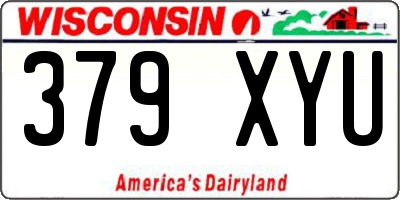 WISCONSIN

379 XYU

America's Dairyland